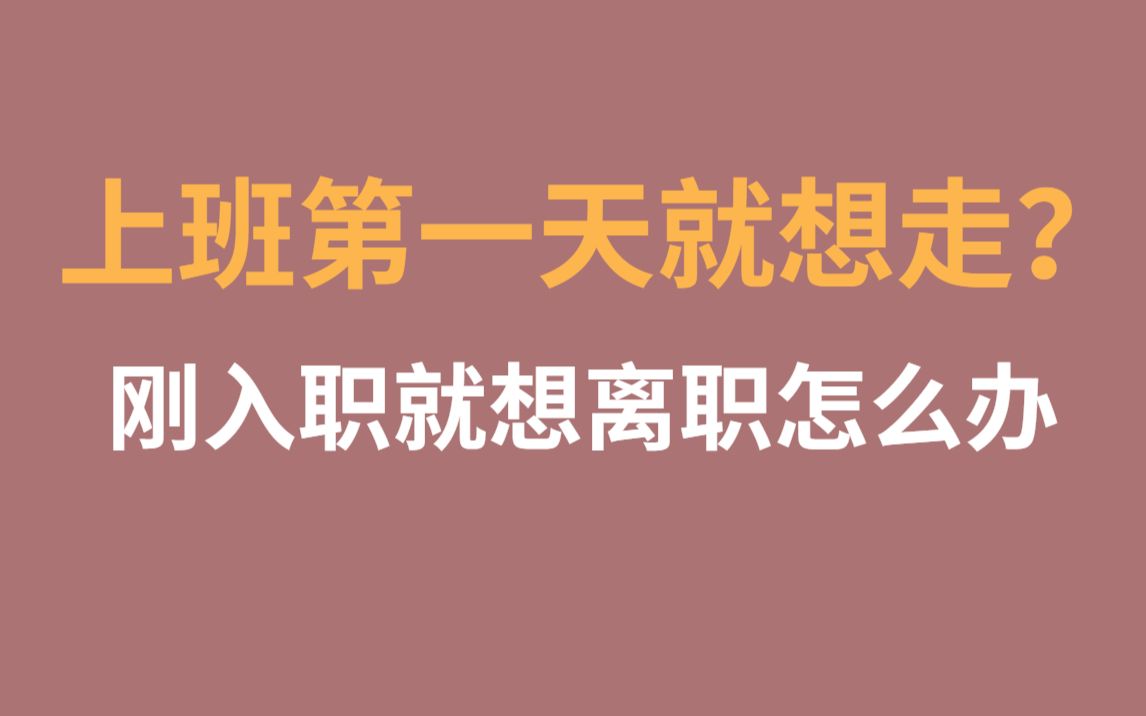 上班第一天就想走?

刚入职就想离职怎么办